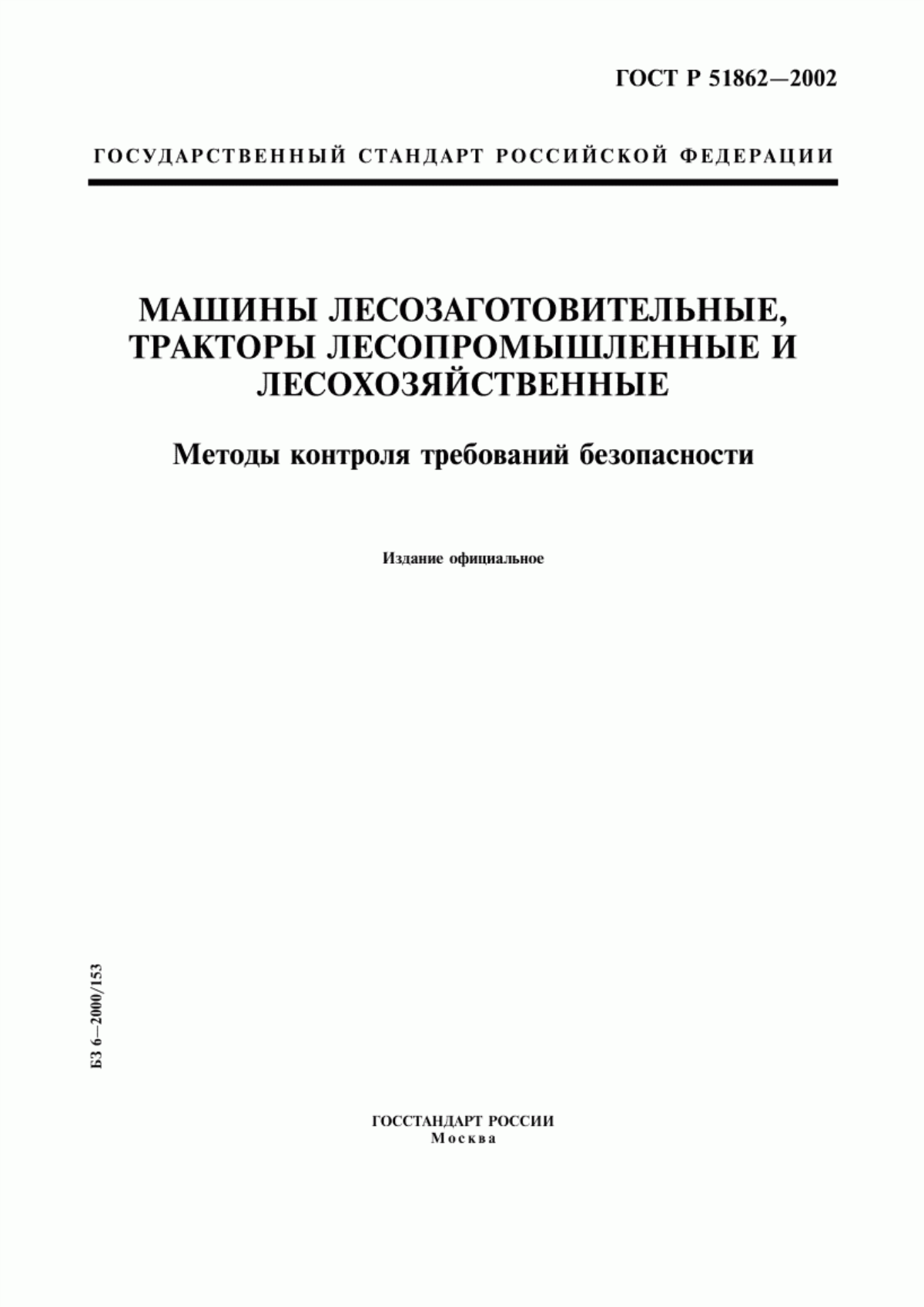 ГОСТ Р 51862—2002

ГОСУДАРСТВЕННЫЙ СТАНДАРТ РОССИЙСКОЙ ФЕДЕРАЦИИ

МАШИНЫ ЛЕСОЗАГОТОВИТЕЛЬНЫЕ, ТРАКТОРЫ ЛЕСОПРОМЫШЛЕННЫЕ И ЛЕСОХОЗЯЙСТВЕННЫЕ

Методы контроля требований безопасности

Издание официальное

БЗ 6—2000/153

ГОССТАНДАРТ РОССИИ
Москва